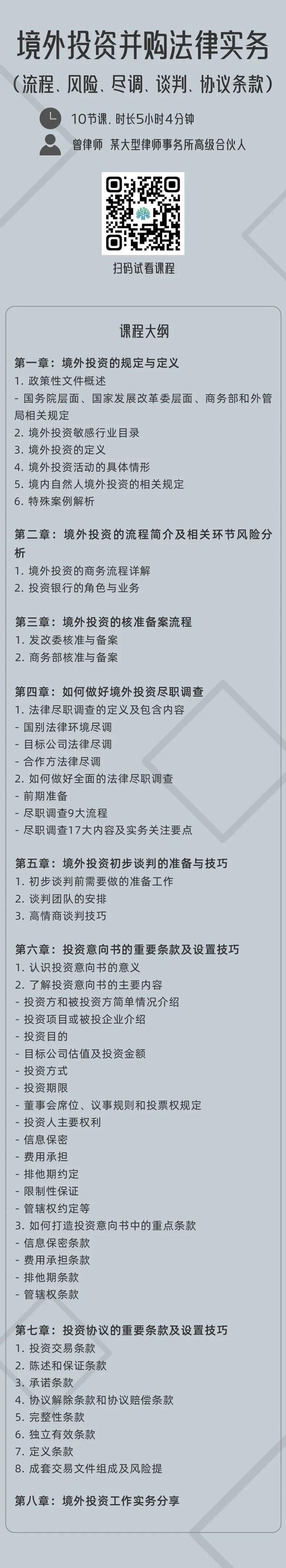 境外投资并购法律实务
（流程、风险、尽调、谈判、协议条款）

10节课，时长5小时4分钟

曾律师 某大型律师事务所高级合伙人

扫码试看课程

课程大纲

第一章：境外投资的规定与定义
1. 政策性文件概述
- 国务院层面、国家发展改革委层面、商务部和外管局相关规定
2. 境外投资敏感行业目录
3. 境外投资的定义
4. 境外投资活动的具体情形
5. 境内自然人境外投资的相关规定
6. 特殊案例解析

第二章：境外投资的流程简介及相关环节风险分析
1. 境外投资的商务流程详解
2. 投资银行的角色与业务

第三章：境外投资的核准备案流程
1. 发改委核准与备案
2. 商务部核准与备案

第四章：如何做好境外投资尽职调查
1. 法律尽职调查的定义及包含内容
- 国别法律环境尽调
- 目标公司法律尽调
- 合作方法律尽调
2. 如何做好全面的法律尽职调查
- 前期准备
- 尽职调查9大流程
- 尽职调查17大内容及实务关注要点

第五章：境外投资初步谈判的准备与技巧
1. 初步谈判前需要做的准备工作
2. 谈判团队的安排
3. 高情商谈判技巧

第六章：投资意向书的重要条款及设置技巧
1. 认识投资意向书的意义
2. 了解投资意向书的主要内容
- 投资方和被投资方简单情况介绍
- 投资项目或被投企业介绍
- 投资目的
- 目标公司估值及投资金额
- 投资方式
- 投资期限
- 董事会席位、议事规则和投票权规定
- 投资人主要权利
- 信息保密
- 费用承担
- 排他期约定
- 限制性保证
- 管辖权约定等
3. 如何打造投资意向书中的重点条款
- 信息保密条款
- 费用承担条款
- 排他期条款
- 管辖权条款

第七章：投资协议的重要条款及设置技巧
1. 投资交易条款
2. 陈述和保证条款
3. 承诺条款
4. 协议解除条款和协议赔偿条款
5. 完整性条款
6. 独立有效条款
7. 定义条款
8. 成套交易文件组成及风险提

第八章：境外投资工作实务分享